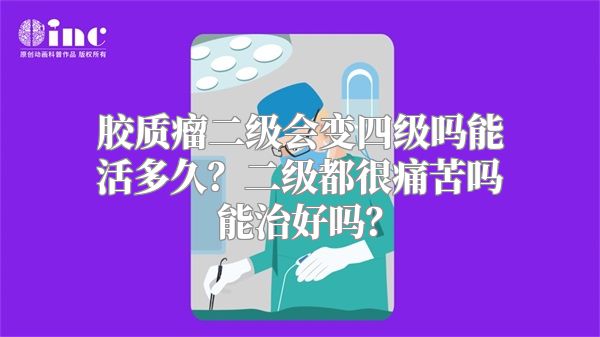 inc
原创动画科普作品 版权所有

胶质瘤二级会变四级吗能活多久？二级都很痛苦吗能治好吗？